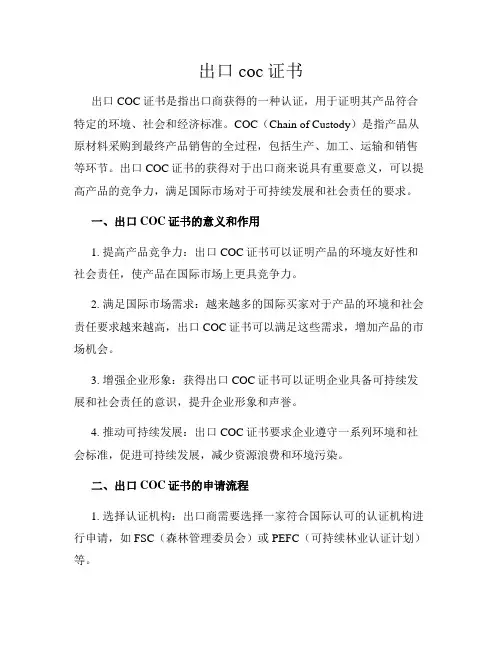 出口 coc 证书

出口 COC 证书是指出口商获得的一种认证，用于证明其产品符合特定的环境、社会和经济标准。COC（Chain of Custody）是指产品从原材料采购到最终产品销售的全过程，包括生产、加工、运输和销售等环节。出口 COC 证书的获得对于出口商来说具有重要意义，可以提高产品的竞争力，满足国际市场对于可持续发展和社会责任的要求。

一、出口 COC 证书的意义和作用

1. 提高产品竞争力：出口 COC 证书可以证明产品的环境友好性和社会责任，使产品在国际市场上更具竞争力。

2. 满足国际市场需求：越来越多的国际买家对于产品的环境和社会责任要求越来越高，出口 COC 证书可以满足这些需求，增加产品的市场机会。

3. 增强企业形象：获得出口 COC 证书可以证明企业具备可持续发展和社会责任的意识，提升企业形象和声誉。

4. 推动可持续发展：出口 COC 证书要求企业遵守一系列环境和社会标准，促进可持续发展，减少资源浪费和环境污染。

二、出口 COC 证书的申请流程

1. 选择认证机构：出口商需要选择一家符合国际认可的认证机构进行申请，如 FSC（森林管理委员会）或 PEFC（可持续林业认证计划）等。